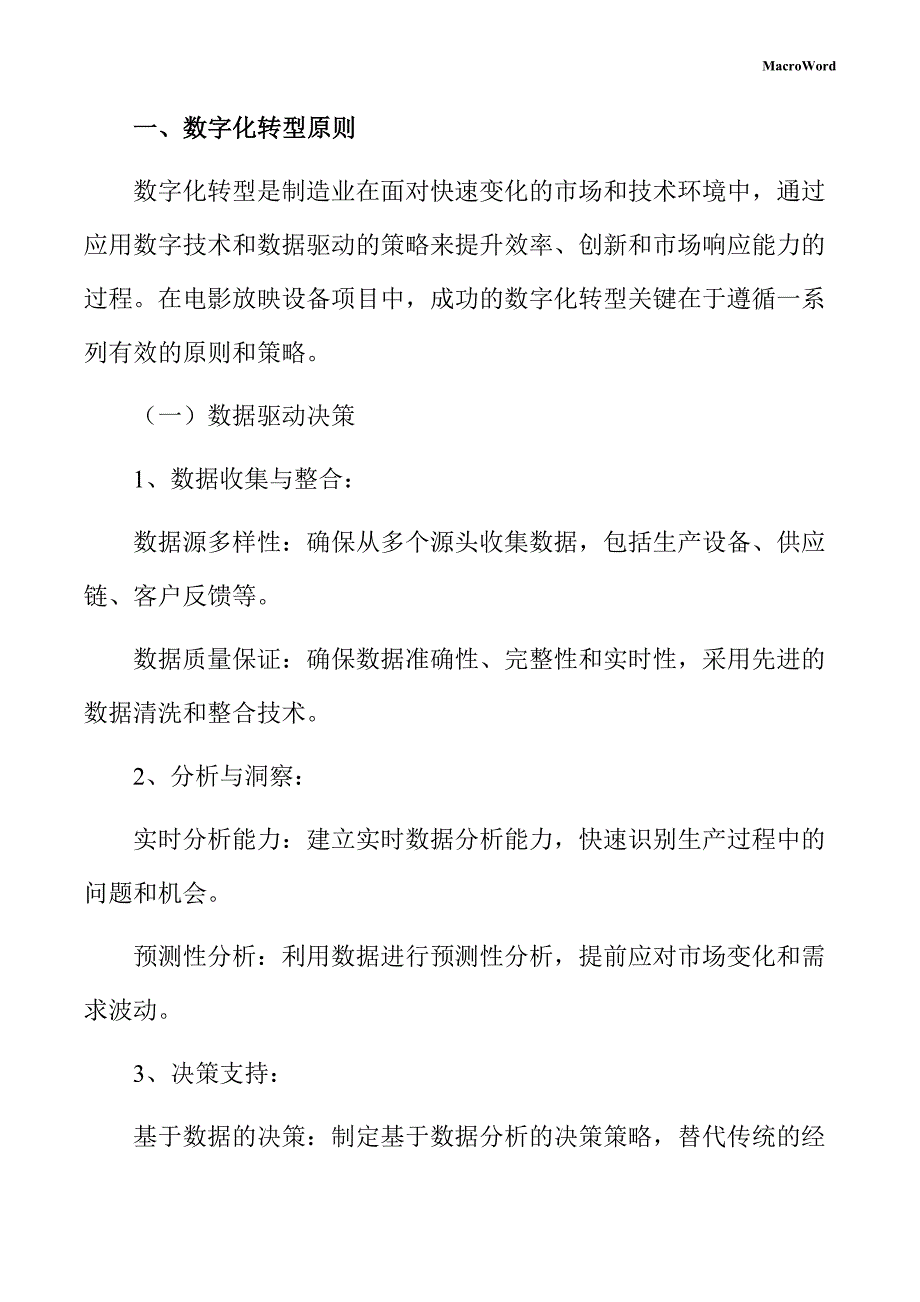 MacroWord

一、数字化转型原则

数字化转型是制造业在面对快速变化的市场和技术环境中，通过应用数字技术和数据驱动的策略来提升效率、创新和市场响应能力的过程。在电影放映设备项目中，成功的数字化转型关键在于遵循一系列有效的原则和策略。

（一）数据驱动决策

1、数据收集与整合：

数据源多样性：确保从多个源头收集数据，包括生产设备、供应链、客户反馈等。

数据质量保证：确保数据准确性、完整性和实时性，采用先进的数据清洗和整合技术。

2、分析与洞察：

实时分析能力：建立实时数据分析能力，快速识别生产过程中的问题和机会。

预测性分析：利用数据进行预测性分析，提前应对市场变化和需求波动。

3、决策支持：

基于数据的决策：制定基于数据分析的决策策略，替代传统的经